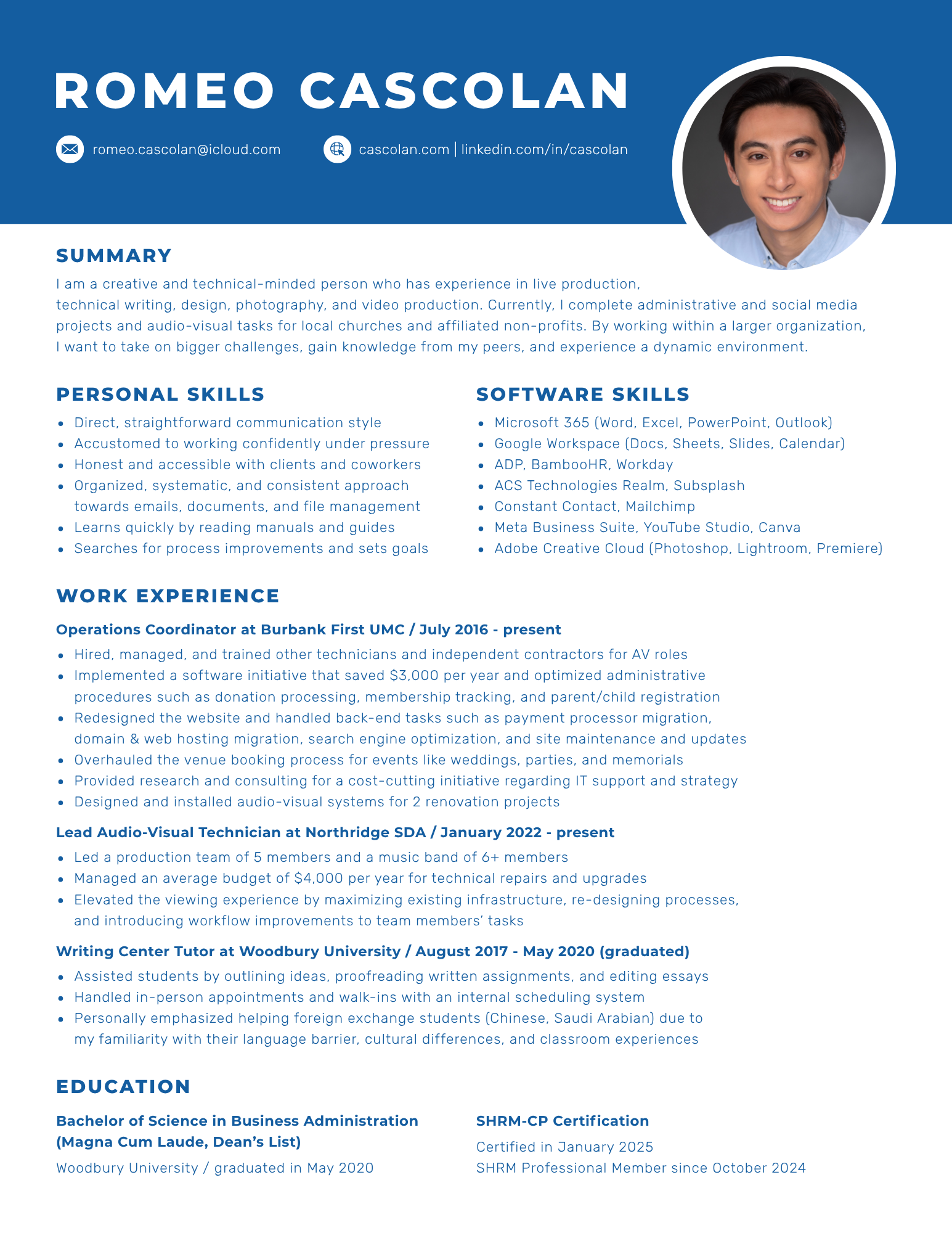 ROMEO CASCOLAN

romeo.cascolan@icloud.com

cascolan.com | linkedin.com/in/cascolan

SUMMARY

I am a creative and technical-minded person who has experience in live production, technical writing, design, photography, and video production. Currently, I complete administrative and social media projects and audio-visual tasks for local churches and affiliated non-profits. By working within a larger organization, I want to take on bigger challenges, gain knowledge from my peers, and experience a dynamic environment.

PERSONAL SKILLS

- Direct, straightforward communication style
- Accustomed to working confidently under pressure
- Honest and accessible with clients and coworkers
- Organized, systematic, and consistent approach towards emails, documents, and file management
- Learns quickly by reading manuals and guides
- Searches for process improvements and sets goals

SOFTWARE SKILLS

- Microsoft 365 (Word, Excel, PowerPoint, Outlook)
- Google Workspace (Docs, Sheets, Slides, Calendar)
- ADP, BambooHR, Workday
- ACS Technologies Realm, Subsplash
- Constant Contact, Mailchimp
- Meta Business Suite, YouTube Studio, Canva
- Adobe Creative Cloud (Photoshop, Lightroom, Premiere)

WORK EXPERIENCE

Operations Coordinator at Burbank First UMC / July 2016 - present

- Hired, managed, and trained other technicians and independent contractors for AV roles
- Implemented a software initiative that saved $3,000 per year and optimized administrative procedures such as donation processing, membership tracking, and parent/child registration
- Redesigned the website and handled back-end tasks such as payment processor migration, domain & web hosting migration, search engine optimization, and site maintenance and updates
- Overhauled the venue booking process for events like weddings, parties, and memorials
- Provided research and consulting for a cost-cutting initiative regarding IT support and strategy
- Designed and installed audio-visual systems for 2 renovation projects

Lead Audio-Visual Technician at Northridge SDA / January 2022 - present

- Led a production team of 5 members and a music band of 6+ members
- Managed an average budget of $4,000 per year for technical repairs and upgrades
- Elevated the viewing experience by maximizing existing infrastructure, re-designing processes, and introducing workflow improvements to team members' tasks

Writing Center Tutor at Woodbury University / August 2017 - May 2020 (graduated)

- Assisted students by outlining ideas, proofreading written assignments, and editing essays
- Handled in-person appointments and walk-ins with an internal scheduling system
- Personally emphasized helping foreign exchange students (Chinese, Saudi Arabian) due to my familiarity with their language barrier, cultural differences, and classroom experiences

EDUCATION

Bachelor of Science in Business Administration (Magna Cum Laude, Dean's List)

Woodbury University / graduated in May 2020

SHRM-CP Certification

Certified in January 2025
SHRM Professional Member since October 2024